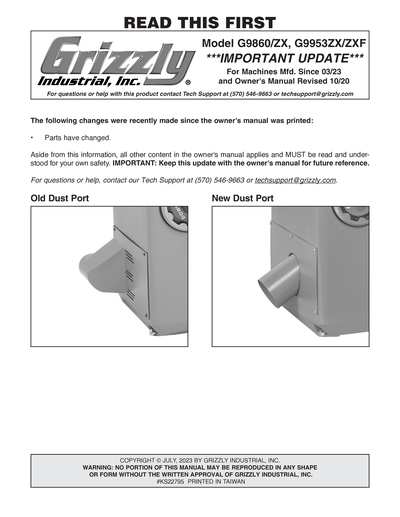 READ THIS FIRST

Grizzly Industrial, Inc.®

Model G9860/ZX, G9953ZX/ZXF

***IMPORTANT UPDATE***

For Machines Mfd. Since 03/23 and Owner's Manual Revised 10/20

For questions or help with this product contact Tech Support at (570) 546-9663 or techsupport@grizzly.com

The following changes were recently made since the owner's manual was printed:

• Parts have changed.

Aside from this information, all other content in the owner's manual applies and MUST be read and understood for your own safety. IMPORTANT: Keep this update with the owner's manual for future reference.

For questions or help, contact our Tech Support at (570) 546-9663 or techsupport@grizzly.com.

Old Dust Port

New Dust Port

COPYRIGHT © JULY, 2023 BY GRIZZLY INDUSTRIAL, INC.
WARNING: NO PORTION OF THIS MANUAL MAY BE REPRODUCED IN ANY SHAPE OR FORM WITHOUT THE WRITTEN APPROVAL OF GRIZZLY INDUSTRIAL, INC.
#KS22795 PRINTED IN TAIWAN